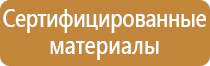 Сертифицированные материалы